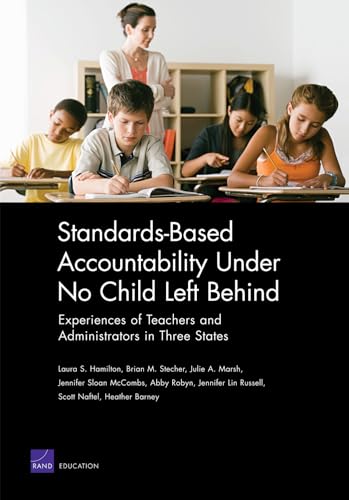 Standards-Based Accountability Under No Child Left Behind

Experiences of Teachers and Administrators in Three States

Laura S. Hamilton, Brian M. Stecher, Julie A. Marsh, Jennifer Sloan McCombs, Abby Robyn, Jennifer Lin Russell, Scott Naftel, Heather Barney

RAND EDUCATION